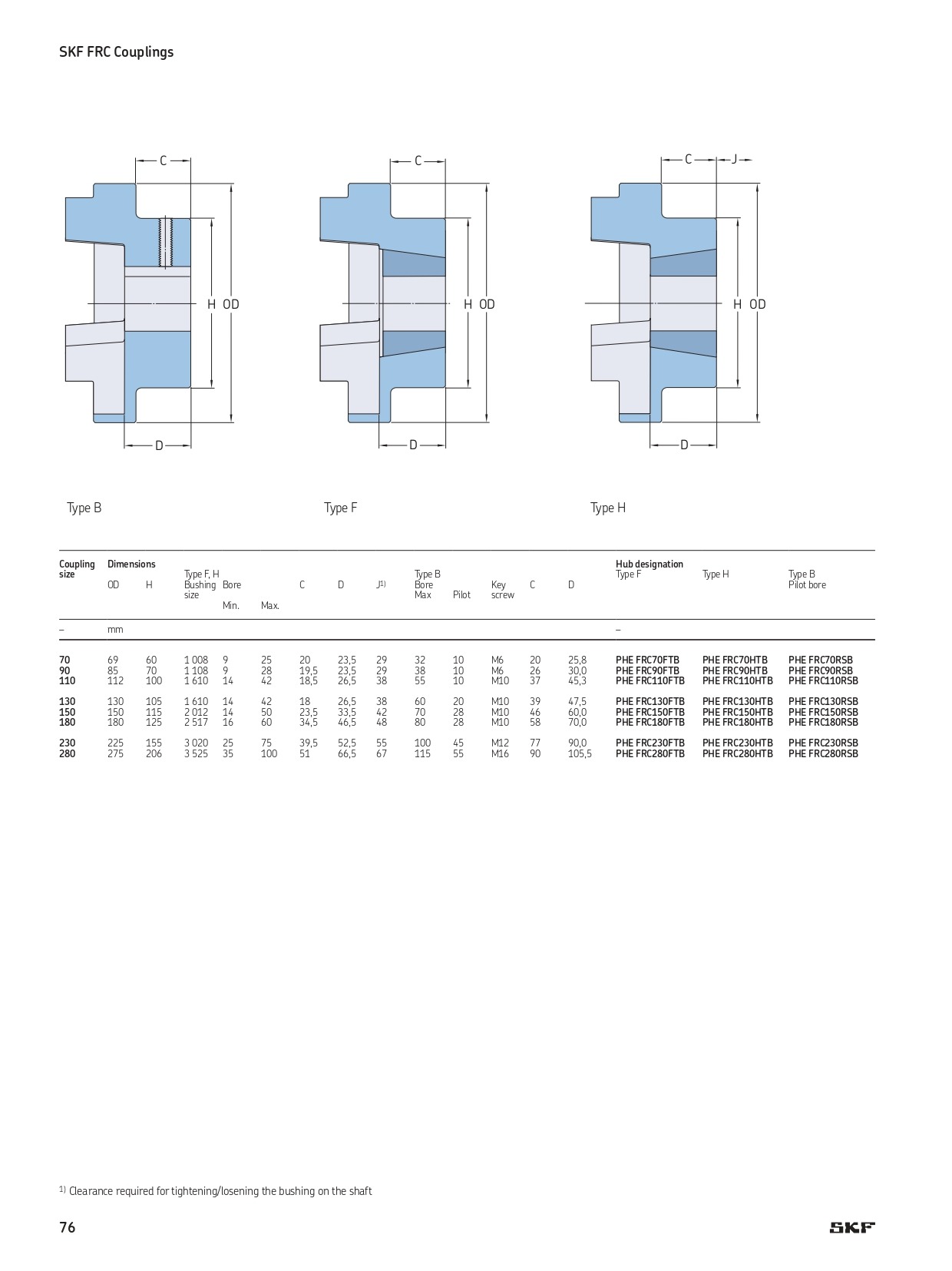 SKF FRC Couplings

C
H OD
D

C
H OD
D

C J
H OD
D

Type B

Type F

Type H

| Coupling size | Dimensions OD | H | Type F, H Bushing size | Bore Min. | Max. | C | D | J$^{1)}$ | Type B Bore Max | Pilot | Key screw | C | D | Hub designation Type F | Type H | Type B Pilot bore |
|---|---|---|---|---|---|---|---|---|---|---|---|---|---|---|---|---|
| – | mm | | | | | | | | | | | | | – | | |
| 70 | 69 | 60 | 1 008 | 9 | 25 | 20 | 23,5 | 29 | 32 | 10 | M6 | 20 | 25,8 | PHE FRC70FTB | PHE FRC70HTB | PHE FRC70RSB |
| 90 | 85 | 70 | 1 108 | 9 | 28 | 19,5 | 23,5 | 29 | 38 | 10 | M6 | 26 | 30,0 | PHE FRC90FTB | PHE FRC90HTB | PHE FRC90RSB |
| 110 | 112 | 100 | 1 610 | 14 | 42 | 18,5 | 26,5 | 38 | 55 | 10 | M10 | 37 | 45,3 | PHE FRC110FTB | PHE FRC110HTB | PHE FRC110RSB |
| 130 | 130 | 105 | 1 610 | 14 | 42 | 18 | 26,5 | 38 | 60 | 20 | M10 | 39 | 47,5 | PHE FRC130FTB | PHE FRC130HTB | PHE FRC130RSB |
| 150 | 150 | 115 | 2 012 | 14 | 50 | 23,5 | 33,5 | 42 | 70 | 28 | M10 | 46 | 60,0 | PHE FRC150FTB | PHE FRC150HTB | PHE FRC150RSB |
| 180 | 180 | 125 | 2 517 | 16 | 60 | 34,5 | 46,5 | 48 | 80 | 28 | M10 | 58 | 70,0 | PHE FRC180FTB | PHE FRC180HTB | PHE FRC180RSB |
| 230 | 225 | 155 | 3 020 | 25 | 75 | 39,5 | 52,5 | 55 | 100 | 45 | M12 | 77 | 90,0 | PHE FRC230FTB | PHE FRC230HTB | PHE FRC230RSB |
| 280 | 275 | 206 | 3 525 | 35 | 100 | 51 | 66,5 | 67 | 115 | 55 | M16 | 90 | 105,5 | PHE FRC280FTB | PHE FRC280HTB | PHE FRC280RSB |

$^{1)}$ Clearance required for tightening/losening the bushing on the shaft

76

SKF